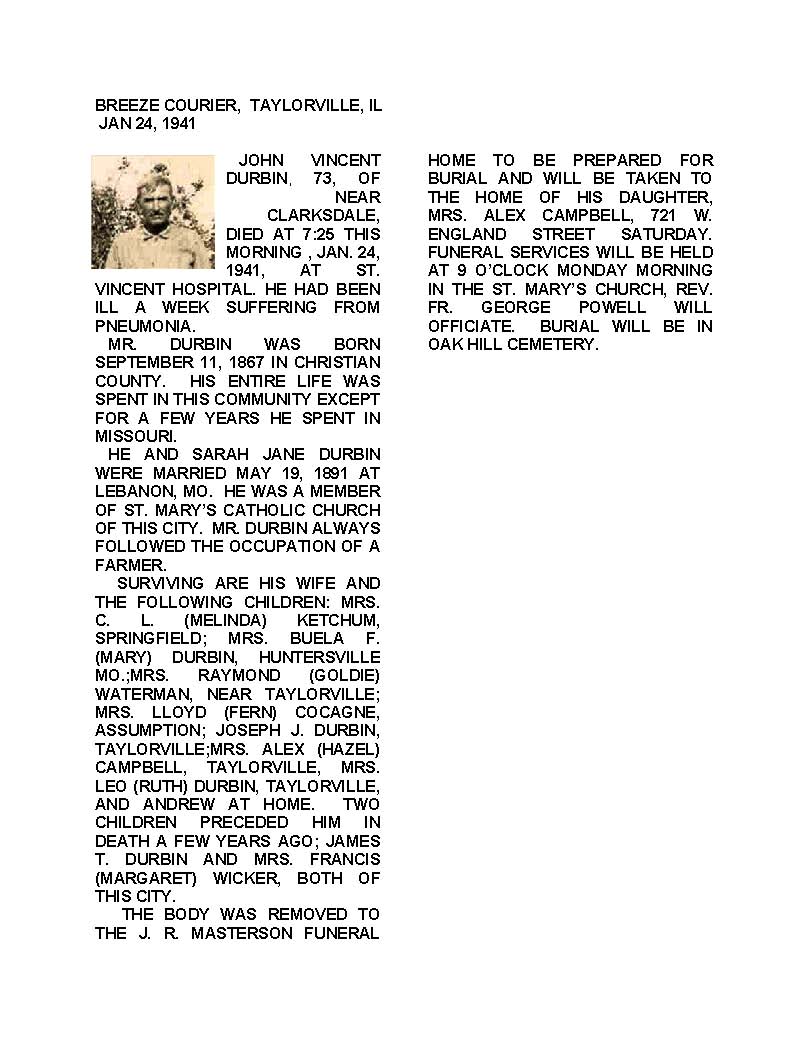 BREEZE COURIER, TAYLORVILLE, IL
JAN 24, 1941

JOHN VINCENT DURBIN, 73, OF NEAR CLARKSDALE, DIED AT 7:25 THIS MORNING , JAN. 24, 1941, AT ST. VINCENT HOSPITAL. HE HAD BEEN ILL A WEEK SUFFERING FROM PNEUMONIA.

MR. DURBIN WAS BORN SEPTEMBER 11, 1867 IN CHRISTIAN COUNTY. HIS ENTIRE LIFE WAS SPENT IN THIS COMMUNITY EXCEPT FOR A FEW YEARS HE SPENT IN MISSOURI.

HE AND SARAH JANE DURBIN WERE MARRIED MAY 19, 1891 AT LEBANON, MO. HE WAS A MEMBER OF ST. MARY'S CATHOLIC CHURCH OF THIS CITY. MR. DURBIN ALWAYS FOLLOWED THE OCCUPATION OF A FARMER.

SURVIVING ARE HIS WIFE AND THE FOLLOWING CHILDREN: MRS. C. L. (MELINDA) KETCHUM, SPRINGFIELD; MRS. BUELA F. (MARY) DURBIN, HUNTERSVILLE MO.;MRS. RAYMOND (GOLDIE) WATERMAN, NEAR TAYLORVILLE; MRS. LLOYD (FERN) COCAGNE, ASSUMPTION; JOSEPH J. DURBIN, TAYLORVILLE;MRS. ALEX (HAZEL) CAMPBELL, TAYLORVILLE, MRS. LEO (RUTH) DURBIN, TAYLORVILLE, AND ANDREW AT HOME. TWO CHILDREN PRECEDED HIM IN DEATH A FEW YEARS AGO; JAMES T. DURBIN AND MRS. FRANCIS (MARGARET) WICKER, BOTH OF THIS CITY.

THE BODY WAS REMOVED TO THE J. R. MASTERSON FUNERAL HOME TO BE PREPARED FOR BURIAL AND WILL BE TAKEN TO THE HOME OF HIS DAUGHTER, MRS. ALEX CAMPBELL, 721 W. ENGLAND STREET SATURDAY. FUNERAL SERVICES WILL BE HELD AT 9 O'CLOCK MONDAY MORNING IN THE ST. MARY'S CHURCH, REV. FR. GEORGE POWELL WILL OFFICIATE. BURIAL WILL BE IN OAK HILL CEMETERY.